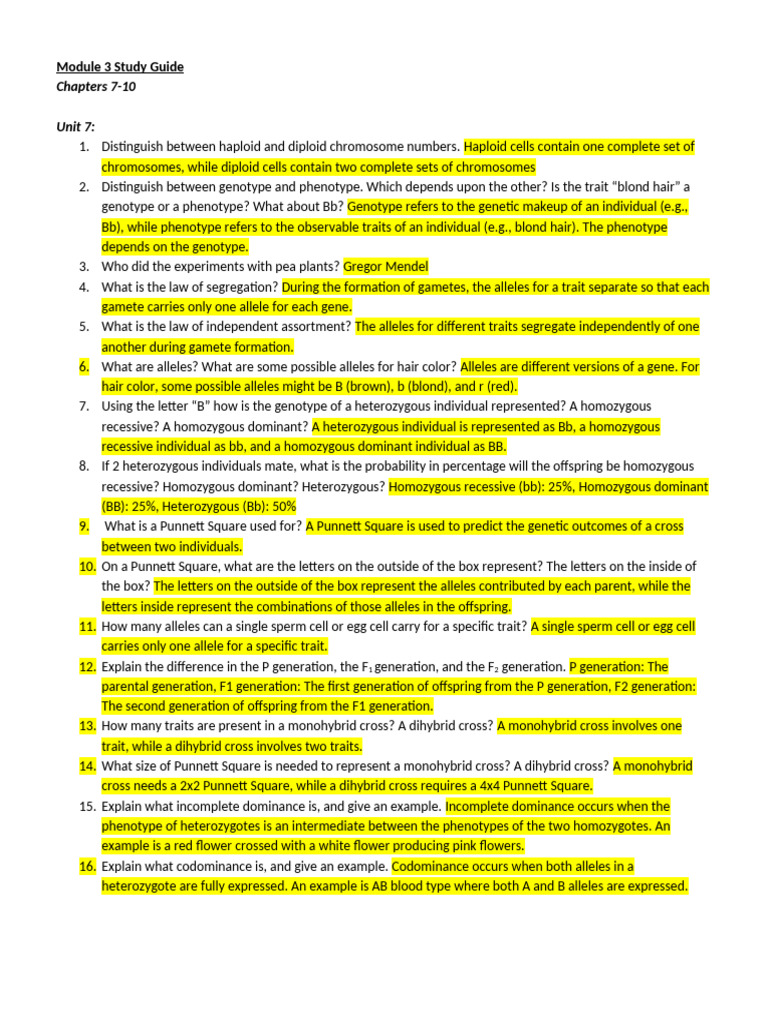 Module 3 Study Guide
Chapters 7-10

Unit 7:
1. Distinguish between haploid and diploid chromosome numbers. Haploid cells contain one complete set of chromosomes, while diploid cells contain two complete sets of chromosomes
2. Distinguish between genotype and phenotype. Which depends upon the other? Is the trait "blond hair" a genotype or a phenotype? What about Bb? Genotype refers to the genetic makeup of an individual (e.g., Bb), while phenotype refers to the observable traits of an individual (e.g., blond hair). The phenotype depends on the genotype.
3. Who did the experiments with pea plants? Gregor Mendel
4. What is the law of segregation? During the formation of gametes, the alleles for a trait separate so that each gamete carries only one allele for each gene.
5. What is the law of independent assortment? The alleles for different traits segregate independently of one another during gamete formation.
6. What are alleles? What are some possible alleles for hair color? Alleles are different versions of a gene. For hair color, some possible alleles might be B (brown), b (blond), and r (red).
7. Using the letter "B" how is the genotype of a heterozygous individual represented? A homozygous recessive? A homozygous dominant? A heterozygous individual is represented as Bb, a homozygous recessive individual as bb, and a homozygous dominant individual as BB.
8. If 2 heterozygous individuals mate, what is the probability in percentage will the offspring be homozygous recessive? Homozygous dominant? Heterozygous? Homozygous recessive (bb): 25%, Homozygous dominant (BB): 25%, Heterozygous (Bb): 50%
9. What is a Punnett Square used for? A Punnett Square is used to predict the genetic outcomes of a cross between two individuals.
10. On a Punnett Square, what are the letters on the outside of the box represent? The letters on the inside of the box? The letters on the outside of the box represent the alleles contributed by each parent, while the letters inside represent the combinations of those alleles in the offspring.
11. How many alleles can a single sperm cell or egg cell carry for a specific trait? A single sperm cell or egg cell carries only one allele for a specific trait.
12. Explain the difference in the P generation, the $F_1$ generation, and the $F_2$ generation. P generation: The parental generation, F1 generation: The first generation of offspring from the P generation, F2 generation: The second generation of offspring from the F1 generation.
13. How many traits are present in a monohybrid cross? A dihybrid cross? A monohybrid cross involves one trait, while a dihybrid cross involves two traits.
14. What size of Punnett Square is needed to represent a monohybrid cross? A dihybrid cross? A monohybrid cross needs a 2x2 Punnett Square, while a dihybrid cross requires a 4x4 Punnett Square.
15. Explain what incomplete dominance is, and give an example. Incomplete dominance occurs when the phenotype of heterozygotes is an intermediate between the phenotypes of the two homozygotes. An example is a red flower crossed with a white flower producing pink flowers.
16. Explain what codominance is, and give an example. Codominance occurs when both alleles in a heterozygote are fully expressed. An example is AB blood type where both A and B alleles are expressed.